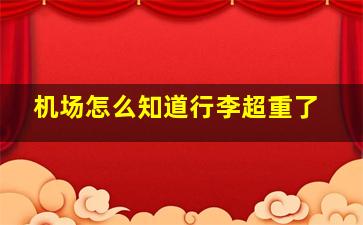 机场怎么知道行李超重了